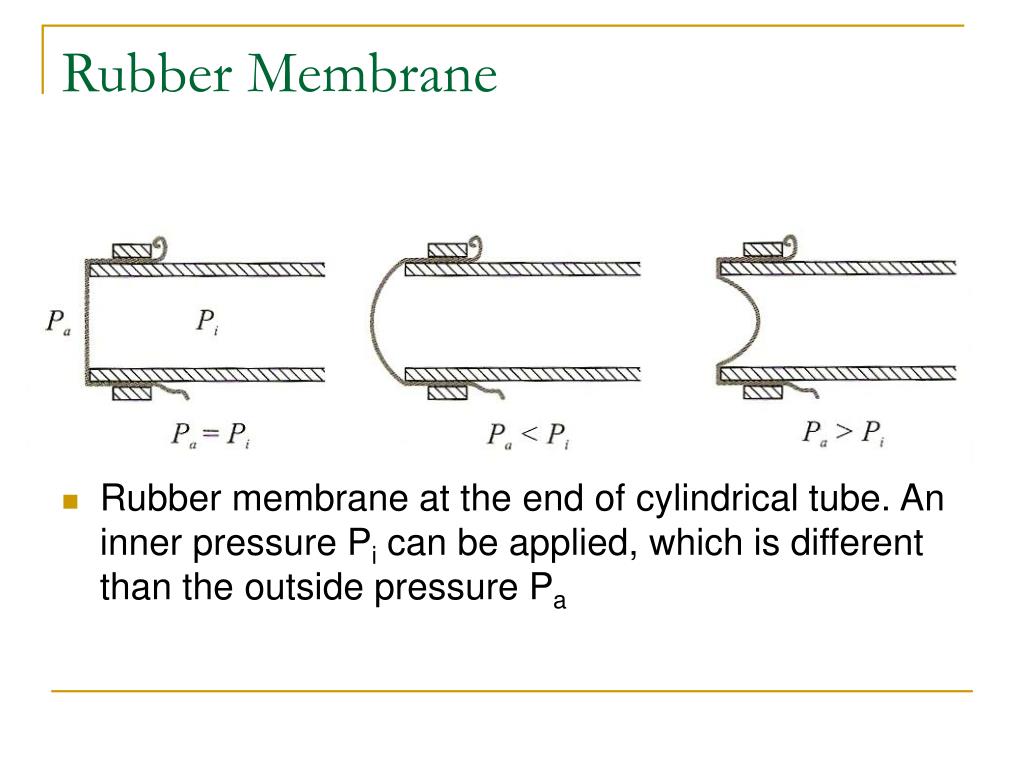 Rubber Membrane

$P_a$

$P_i$

$P_a = P_i$

$P_a < P_i$

$P_a > P_i$

Rubber membrane at the end of cylindrical tube. An inner pressure $P_i$ can be applied, which is different than the outside pressure $P_a$